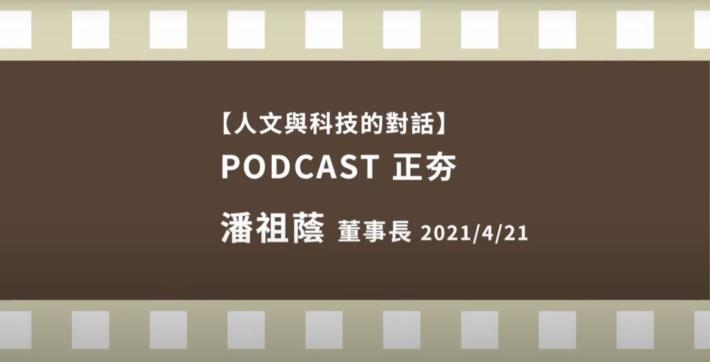 【人文與科技的對話】
PODCAST 正夯
潘祖蔭 董事長 2021/4/21